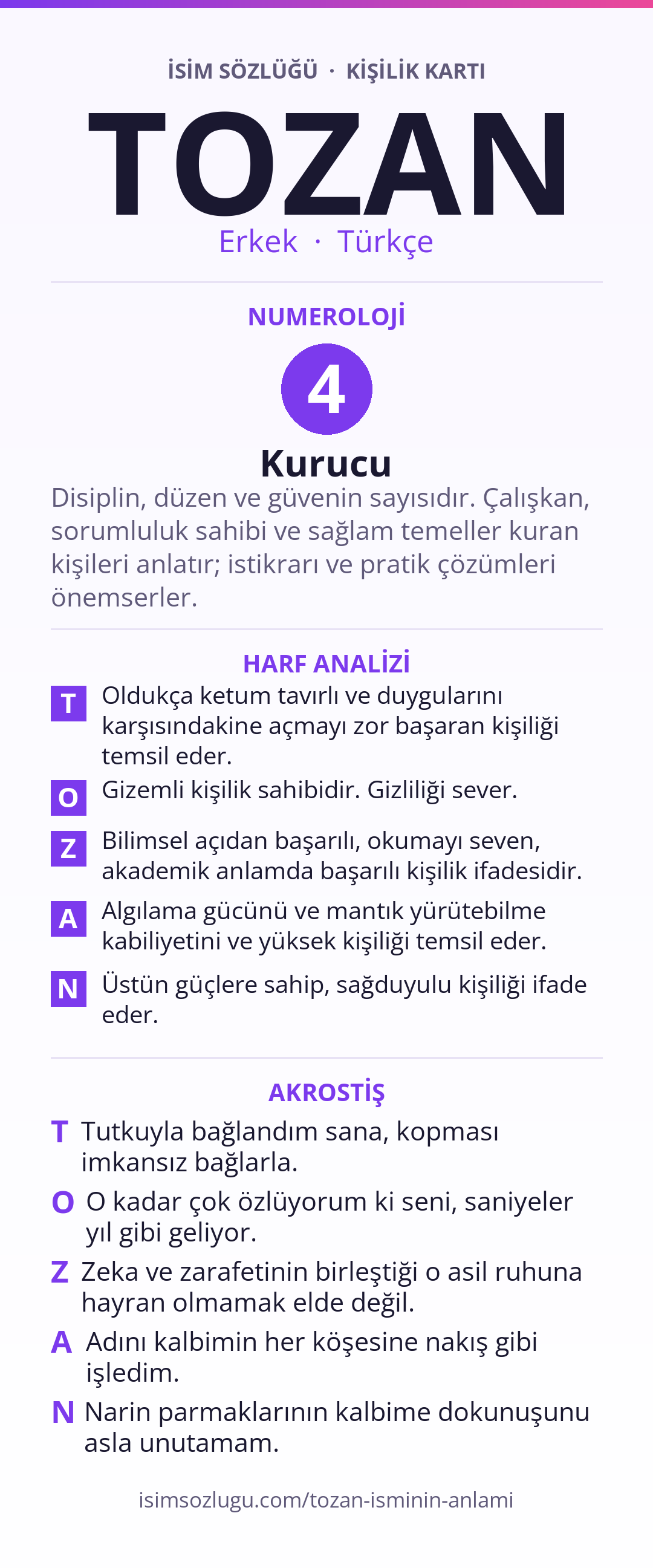 İSİM SÖZLÜĞÜ · KİŞİLİK KARTI

TOZAN

Erkek · Türkçe

NUMEROLOJİ

4

Kurucu

Disiplin, düzen ve güvenin sayısıdır. Çalışkan, sorumluluk sahibi ve sağlam temeller kuran kişileri anlatır; istikrarı ve pratik çözümleri önemserler.

HARF ANALİZİ

T Oldukça ketum tavırlı ve duygularını karşısındakine açmayı zor başaran kişiliği temsil eder.

O Gizemli kişilik sahibidir. Gizliliği sever.

Z Bilimsel açıdan başarılı, okumayı seven, akademik anlamda başarılı kişilik ifadesidir.

A Algılama gücünü ve mantık yürütebilme kabiliyetini ve yüksek kişiliği temsil eder.

N Üstün güçlere sahip, sağduyulu kişiliği ifade eder.

AKROSTİŞ

T Tutkuyla bağlandım sana, kopması imkansız bağlarla.

O O kadar çok özlüyorum ki seni, saniyeler yıl gibi geliyor.

Z Zeka ve zarafetinin birleştiği o asil ruhuna hayran olmamak elde değil.

A Adını kalbimin her köşesine nakış gibi işledim.

N Narin parmaklarının kalbime dokunuşunu asla unutamam.

isimsozlugu.com/tozan-isminin-anlami